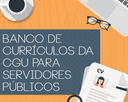 BANCO DE CURRÍCULOS DA CGU PARA SERVIDORES PÚBLICOS

CV